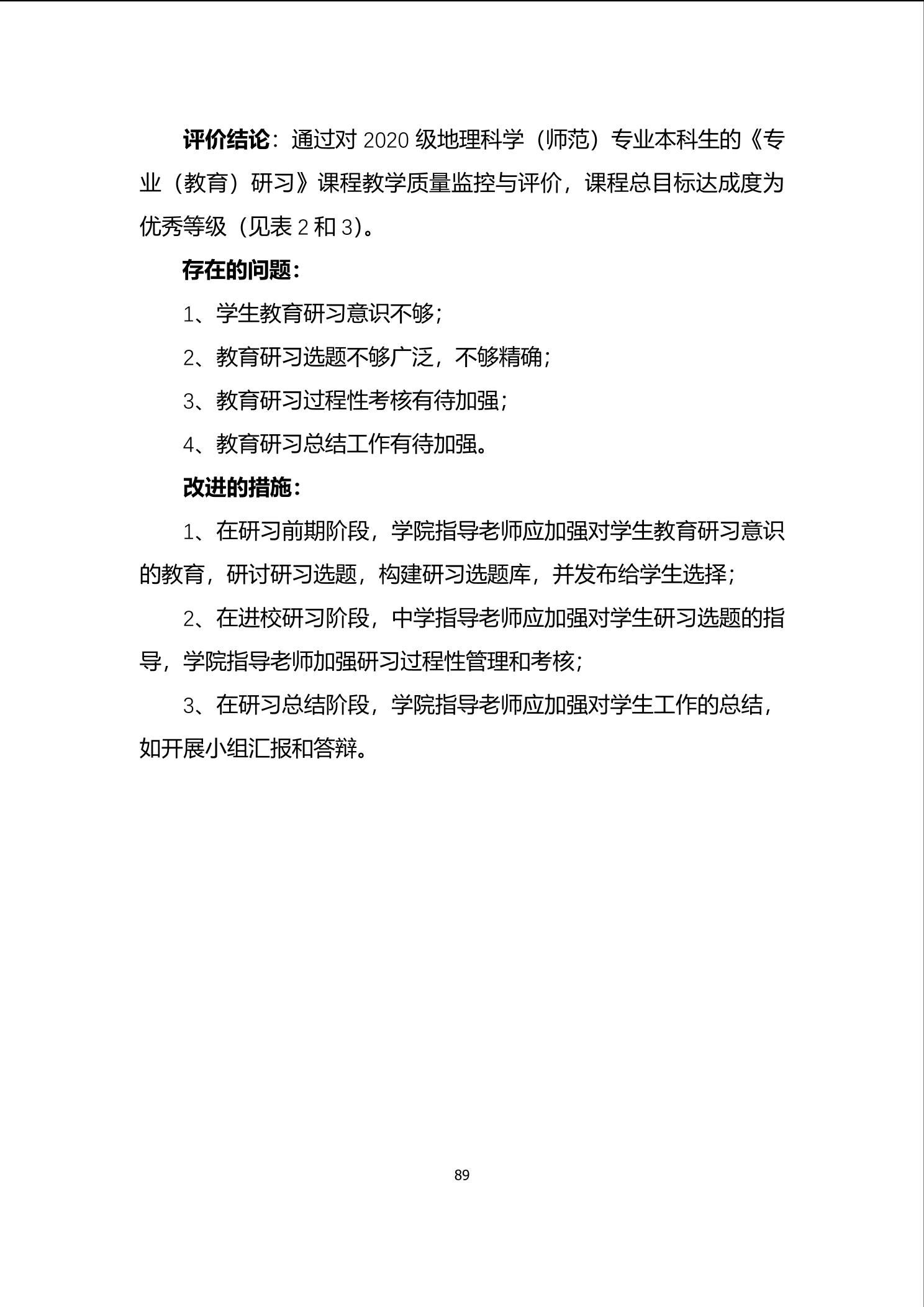 评价结论：通过对 2020 级地理科学（师范）专业本科生的《专业（教育）研习》课程教学质量监控与评价，课程总目标达成度为优秀等级（见表 2 和 3）。

存在的问题：

1、学生教育研习意识不够；

2、教育研习选题不够广泛，不够精确；

3、教育研习过程性考核有待加强；

4、教育研习总结工作有待加强。

改进的措施：

1、在研习前期阶段，学院指导老师应加强对学生教育研习意识的教育，研讨研习选题，构建研习选题库，并发布给学生选择；

2、在进校研习阶段，中学指导老师应加强对学生研习选题的指导，学院指导老师加强研习过程性管理和考核；

3、在研习总结阶段，学院指导老师应加强对学生工作的总结，如开展小组汇报和答辩。

89